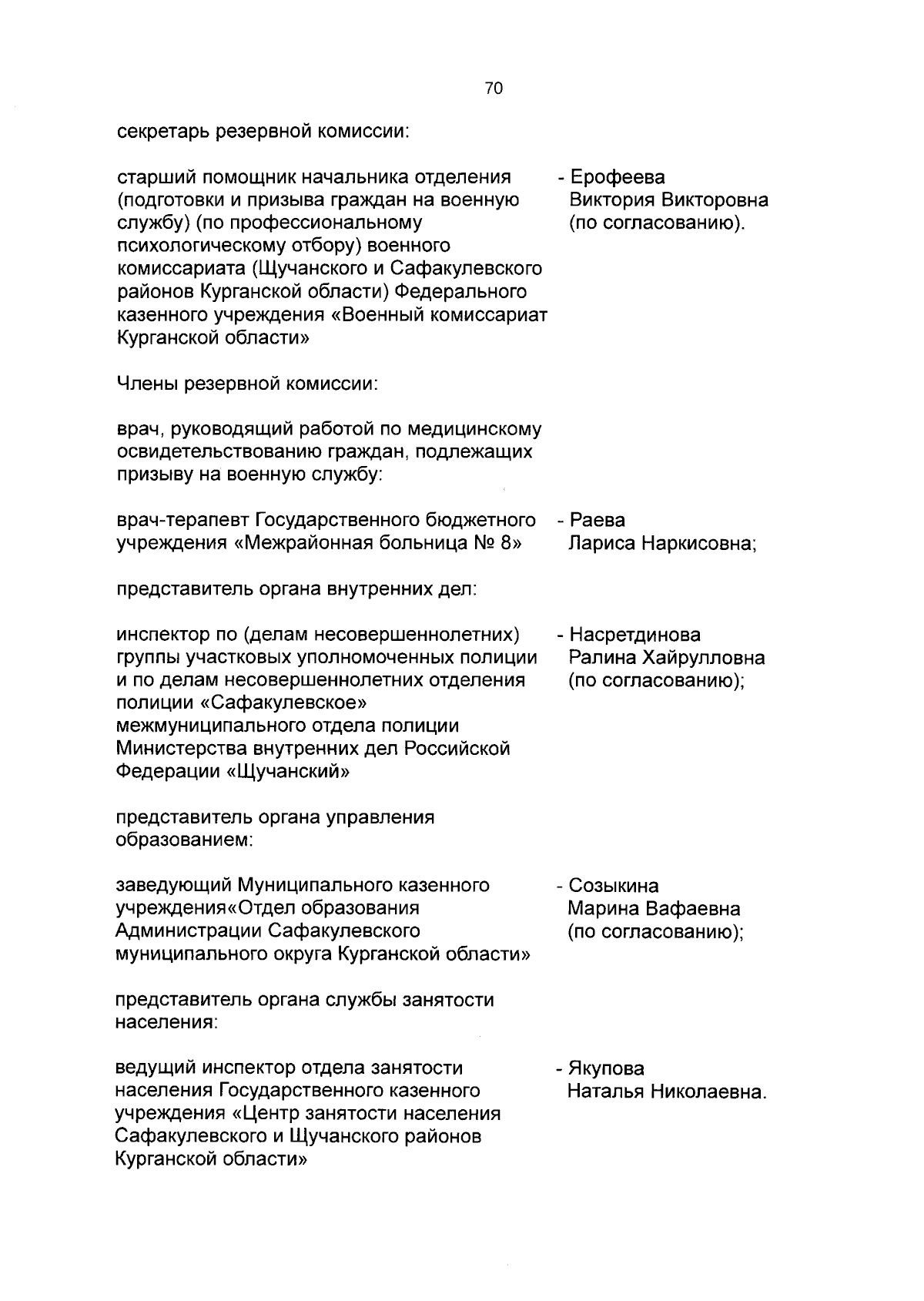 70

секретарь резервной комиссии:

старший помощник начальника отделения (подготовки и призыва граждан на военную службу) (по профессиональному психологическому отбору) военного комиссариата (Щучанского и Сафакулевского районов Курганской области) Федерального казенного учреждения «Военный комиссариат Курганской области»

- Ерофеева Виктория Викторовна (по согласованию).

Члены резервной комиссии:

врач, руководящий работой по медицинскому освидетельствованию граждан, подлежащих призыву на военную службу:

врач-терапевт Государственного бюджетного учреждения «Межрайонная больница № 8»

- Раева Лариса Наркисовна;

представитель органа внутренних дел:

инспектор по (делам несовершеннолетних) группы участковых уполномоченных полиции и по делам несовершеннолетних отделения полиции «Сафакулевское» межмуниципального отдела полиции Министерства внутренних дел Российской Федерации «Щучанский»

- Насретдинова Ралина Хайрулловна (по согласованию);

представитель органа управления образованием:

заведующий Муниципального казенного учреждения«Отдел образования Администрации Сафакулевского муниципального округа Курганской области»

- Созыкина Марина Вафаевна (по согласованию);

представитель органа службы занятости населения:

ведущий инспектор отдела занятости населения Государственного казенного учреждения «Центр занятости населения Сафакулевского и Щучанского районов Курганской области»

- Якупова Наталья Николаевна.